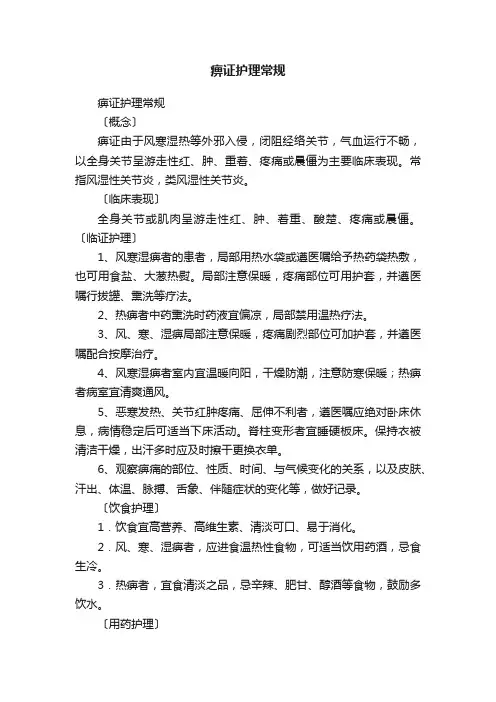 痹证护理常规

痹证护理常规

〔概念〕

痹证由于风寒湿热等外邪入侵，闭阻经络关节，气血运行不畅，以全身关节呈游走性红、肿、重着、疼痛或晨僵为主要临床表现。常指风湿性关节炎，类风湿性关节炎。

〔临床表现〕

全身关节或肌肉呈游走性红、肿、着重、酸楚、疼痛或晨僵。

〔临证护理〕

1、风寒湿痹者的患者，局部用热水袋或遵医嘱给予热药袋热敷，也可用食盐、大葱热熨。局部注意保暖，疼痛部位可用护套，并遵医嘱行拔罐、熏洗等疗法。

2、热痹者中药熏洗时药液宜偏凉，局部禁用温热疗法。

3、风、寒、湿痹局部注意保暖，疼痛剧烈部位可加护套，并遵医嘱配合按摩治疗。

4、风寒湿痹者室内宜温暖向阳，干燥防潮，注意防寒保暖；热痹者病室宜清爽通风。

5、恶寒发热、关节红肿疼痛、屈伸不利者，遵医嘱应绝对卧床休息，病情稳定后可适当下床活动。脊柱变形者宜睡硬板床。保持衣被清洁干燥，出汗多时应及时擦干更换衣单。

6、观察痹痛的部位、性质、时间、与气候变化的关系，以及皮肤、汗出、体温、脉搏、舌象、伴随症状的变化等，做好记录。

〔饮食护理〕

1．饮食宜高营养、高维生素、清淡可口、易于消化。

2．风、寒、湿痹者，应进食温热性食物，可适当饮用药酒，忌食生冷。

3．热痹者，宜食清淡之品，忌辛辣、肥甘、醇酒等食物，鼓励多饮水。

〔用药护理〕